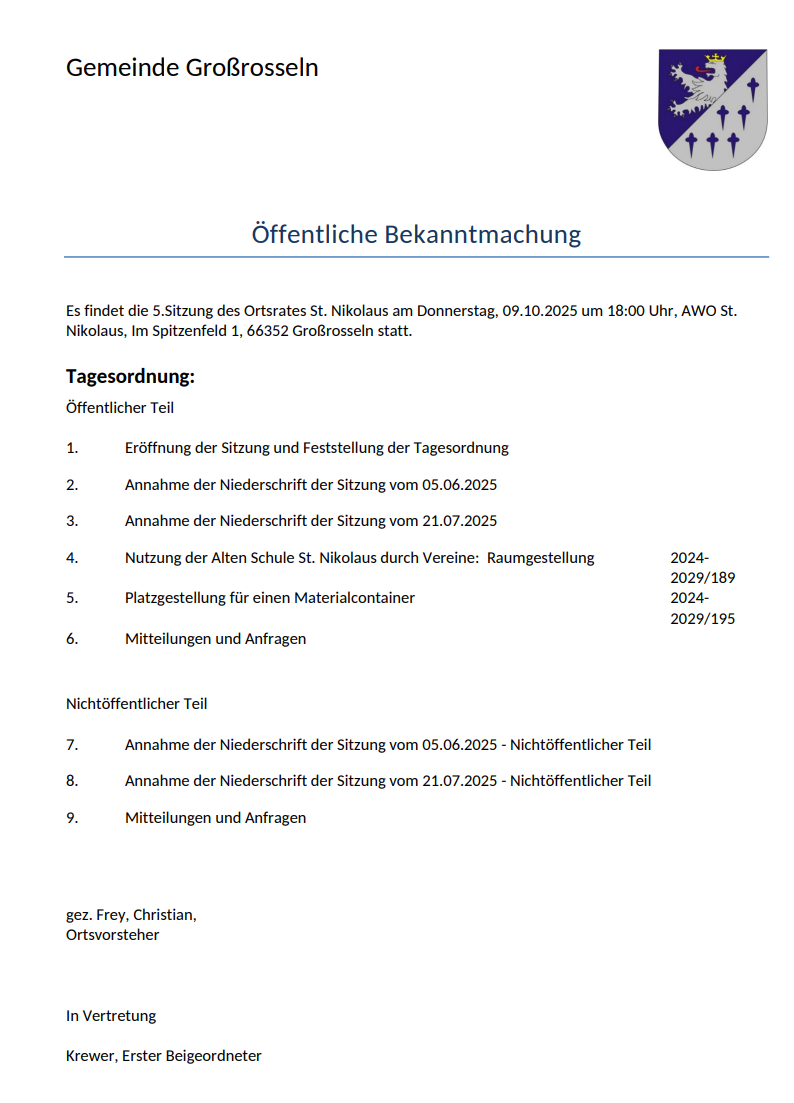 Gemeinde Großrosseln

Öffentliche Bekanntmachung

Es findet die 5.Sitzung des Ortsrates St. Nikolaus am Donnerstag, 09.10.2025 um 18:00 Uhr, AWO St. Nikolaus, Im Spitzenfeld 1, 66352 Großrosseln statt.

Tagesordnung:

Öffentlicher Teil

1. Eröffnung der Sitzung und Feststellung der Tagesordnung

2. Annahme der Niederschrift der Sitzung vom 05.06.2025

3. Annahme der Niederschrift der Sitzung vom 21.07.2025

4. Nutzung der Alten Schule St. Nikolaus durch Vereine: Raumgestellung 2024-2029/189

5. Platzgestellung für einen Materialcontainer 2024-2029/195

6. Mitteilungen und Anfragen

Nichtöffentlicher Teil

7. Annahme der Niederschrift der Sitzung vom 05.06.2025 - Nichtöffentlicher Teil

8. Annahme der Niederschrift der Sitzung vom 21.07.2025 - Nichtöffentlicher Teil

9. Mitteilungen und Anfragen

gez. Frey, Christian,
Ortsvorsteher

In Vertretung

Krewer, Erster Beigeordneter